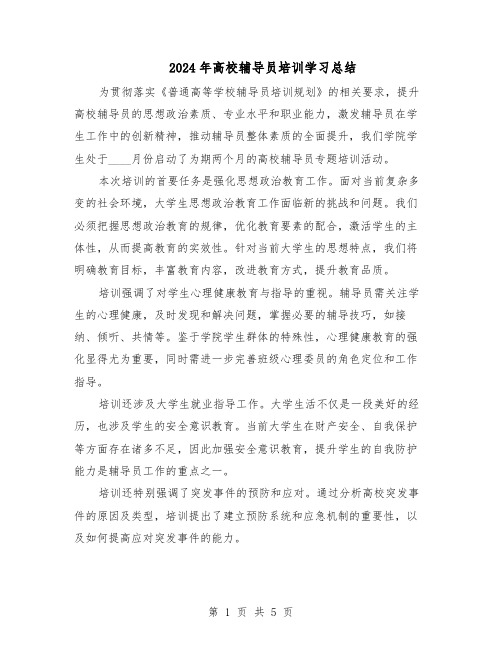 2024年高校辅导员培训学习总结

为贯彻落实《普通高等学校辅导员培训规划》的相关要求，提升高校辅导员的思想政治素质、专业水平和职业能力，激发辅导员在学生工作中的创新精神，推动辅导员整体素质的全面提升，我们学院学生处于____月份启动了为期两个月的高校辅导员专题培训活动。

本次培训的首要任务是强化思想政治教育工作。面对当前复杂多变的社会环境，大学生思想政治教育工作面临新的挑战和问题。我们必须把握思想政治教育的规律，优化教育要素的配合，激活学生的主体性，从而提高教育的实效性。针对当前大学生的思想特点，我们将明确教育目标，丰富教育内容，改进教育方式，提升教育品质。

培训强调了对学生心理健康教育与指导的重视。辅导员需关注学生的心理健康，及时发现和解决问题，掌握必要的辅导技巧，如接纳、倾听、共情等。鉴于学院学生群体的特殊性，心理健康教育的强化显得尤为重要，同时需进一步完善班级心理委员的角色定位和工作指导。

培训还涉及大学生就业指导工作。大学生活不仅是一段美好的经历，也涉及学生的安全意识教育。当前大学生在财产安全、自我保护等方面存在诸多不足，因此加强安全意识教育，提升学生的自我防护能力是辅导员工作的重点之一。

培训还特别强调了突发事件的预防和应对。通过分析高校突发事件的原因及类型，培训提出了建立预防系统和应急机制的重要性，以及如何提高应对突发事件的能力。

第 1 页 共 5 页